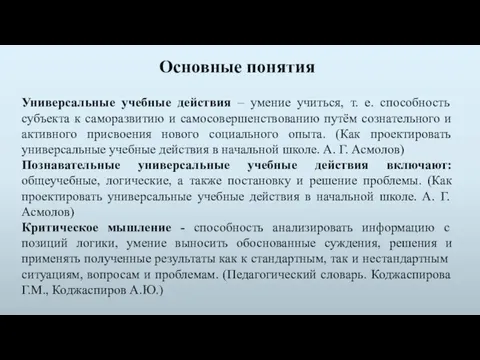 Основные понятия

Универсальные учебные действия – умение учиться, т. е. способность субъекта к саморазвитию и самосовершенствованию путём сознательного и активного присвоения нового социального опыта. (Как проектировать универсальные учебные действия в начальной школе. А. Г. Асмолов)
Познавательные универсальные учебные действия включают: общеучебные, логические, а также постановку и решение проблемы. (Как проектировать универсальные учебные действия в начальной школе. А. Г. Асмолов)
Критическое мышление - способность анализировать информацию с позиций логики, умение выносить обоснованные суждения, решения и применять полученные результаты как к стандартным, так и нестандартным ситуациям, вопросам и проблемам. (Педагогический словарь. Коджаспирова Г.М., Коджаспиров А.Ю.)